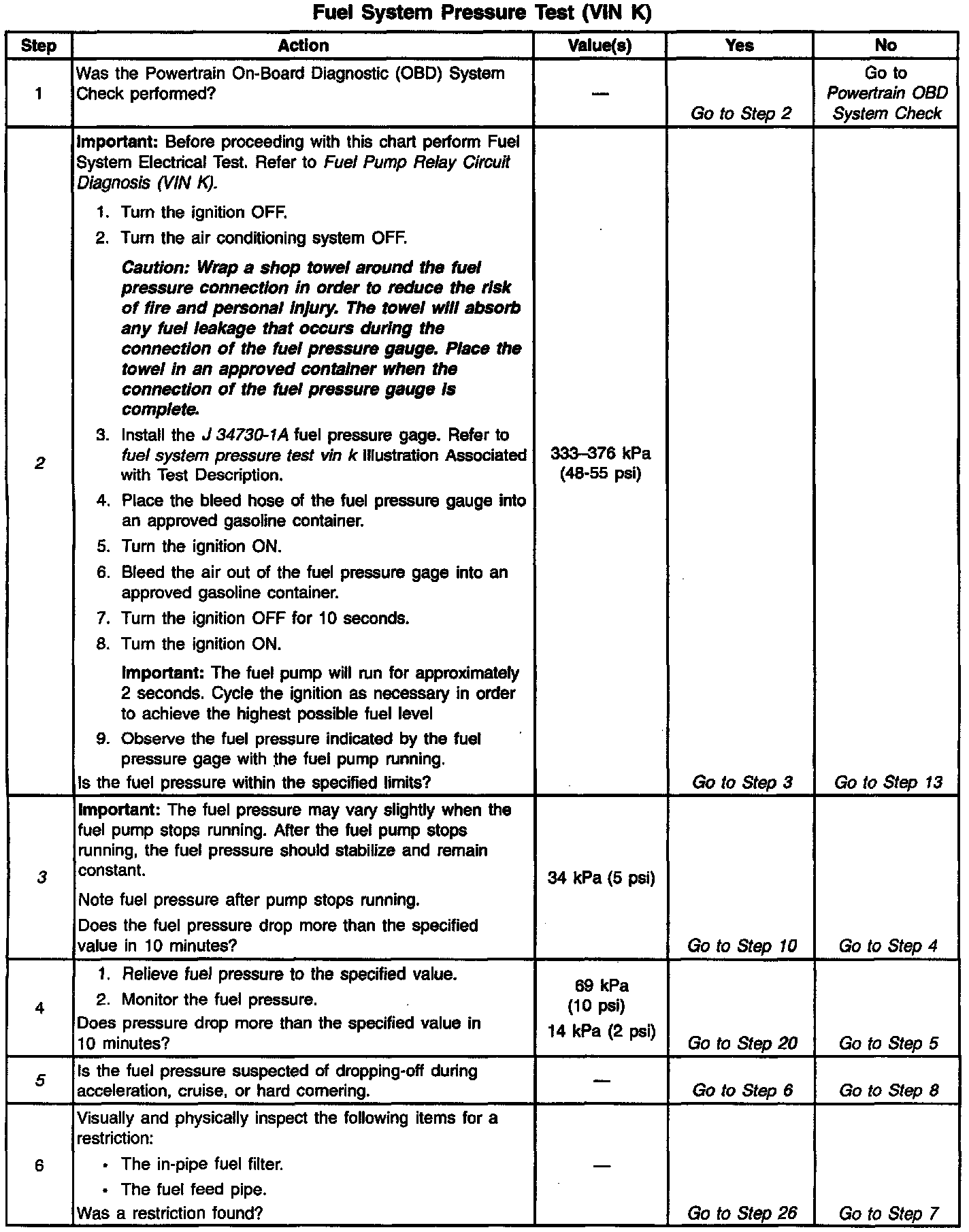 Fuel System Pressure Test (VIN K)

| Step | Action | Value(s) | Yes | No |
|---|---|---|---|---|
| 1 | Was the Powertrain On-Board Diagnostic (OBD) System Check performed? | — | Go to Step 2 | Go to Powertrain OBD System Check |
| 2 | Important: Before proceeding with this chart perform Fuel System Electrical Test. Refer to Fuel Pump Relay Circuit Diagnosis (VIN K). 1. Turn the ignition OFF. 2. Turn the air conditioning system OFF. Caution: Wrap a shop towel around the fuel pressure connection in order to reduce the risk of fire and personal injury. The towel will absorb any fuel leakage that occurs during the connection of the fuel pressure gauge. Place the towel in an approved container when the connection of the fuel pressure gauge is complete. 3. Install the J 34730-1A fuel pressure gage. Refer to fuel system pressure test vin k Illustration Associated with Test Description. 4. Place the bleed hose of the fuel pressure gauge into an approved gasoline container. 5. Turn the ignition ON. 6. Bleed the air out of the fuel pressure gage into an approved gasoline container. 7. Turn the ignition OFF for 10 seconds. 8. Turn the ignition ON. Important: The fuel pump will run for approximately 2 seconds. Cycle the ignition as necessary in order to achieve the highest possible fuel level 9. Observe the fuel pressure indicated by the fuel pressure gage with the fuel pump running. Is the fuel pressure within the specified limits? | 333–376 kPa (48-55 psi) | Go to Step 3 | Go to Step 13 |
| 3 | Important: The fuel pressure may vary slightly when the fuel pump stops running. After the fuel pump stops running, the fuel pressure should stabilize and remain constant. Note fuel pressure after pump stops running. Does the fuel pressure drop more than the specified value in 10 minutes? | 34 kPa (5 psi) | Go to Step 10 | Go to Step 4 |
| 4 | 1. Relieve fuel pressure to the specified value. 2. Monitor the fuel pressure. Does pressure drop more than the specified value in 10 minutes? | 69 kPa (10 psi) 14 kPa (2 psi) | Go to Step 20 | Go to Step 5 |
| 5 | Is the fuel pressure suspected of dropping-off during acceleration, cruise, or hard cornering. | — | Go to Step 6 | Go to Step 8 |
| 6 | Visually and physically inspect the following items for a restriction: • The in-pipe fuel filter. • The fuel feed pipe. Was a restriction found? | — | Go to Step 26 | Go to Step 7 |